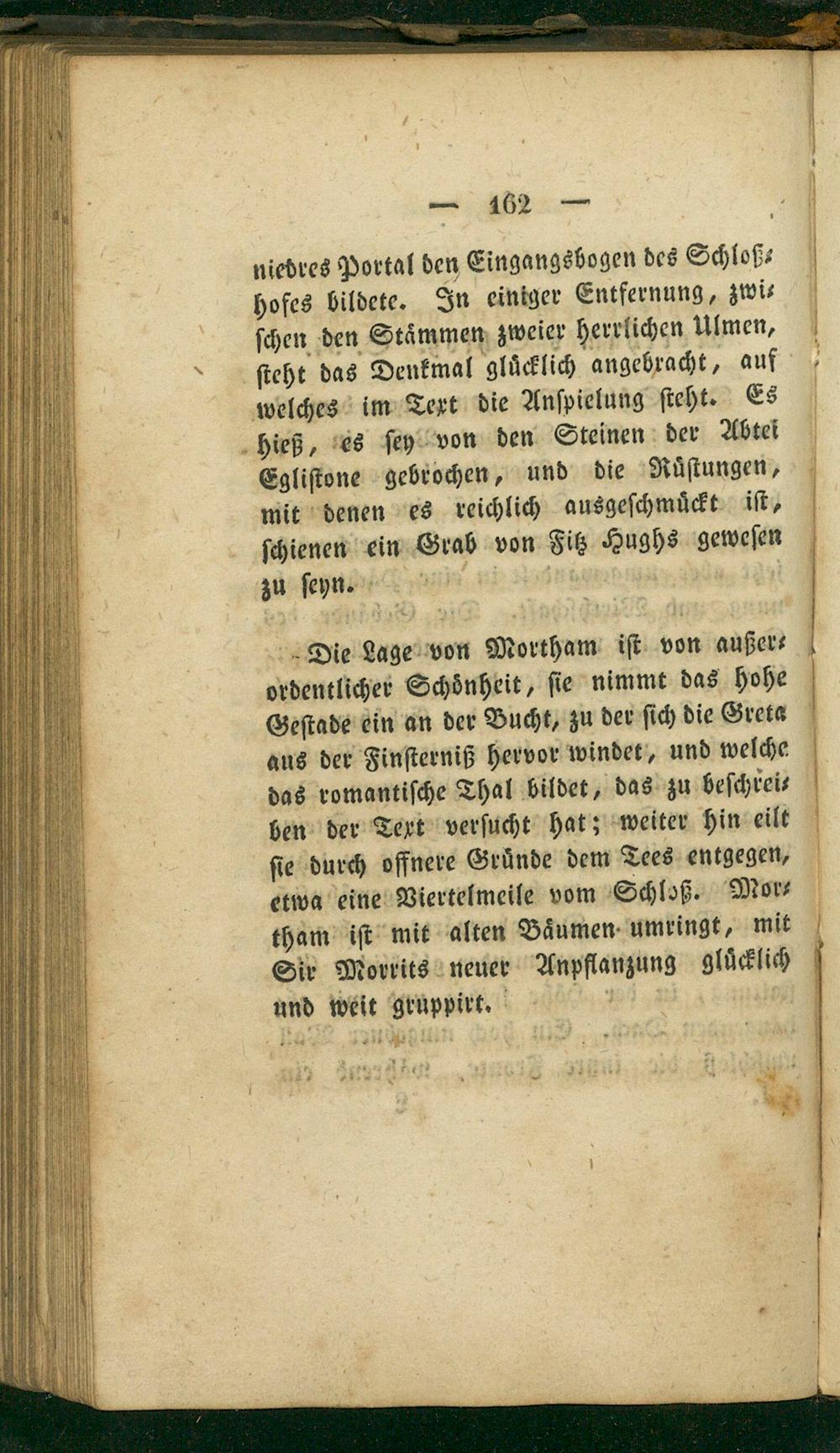 — 162 —

niedres Portal den Eingangsbogen des Schloßhofes bildete. In einiger Entfernung, zwischen den Stämmen zweier herrlichen Ulmen, steht das Denkmal glücklich angebracht, auf welches im Text die Anspielung steht. Es hieß, es sey von den Steinen der Abtei Eglistone gebrochen, und die Rüstungen, mit denen es reichlich ausgeschmückt ist, schienen ein Grab von Fitz Hughs gewesen zu seyn.

Die Lage von Mortham ist von außerordentlicher Schönheit, sie nimmt das hohe Gestade ein an der Bucht, zu der sich die Greta aus der Finsterniß hervor windet, und welche das romantische Thal bildet, das zu beschreiben der Text versucht hat; weiter hin eilt sie durch offnere Gründe dem Tees entgegen, etwa eine Viertelmeile vom Schloß. Mortham ist mit alten Bäumen umringt, mit Sir Morrits neuer Anpflanzung glücklich und weit gruppirt.